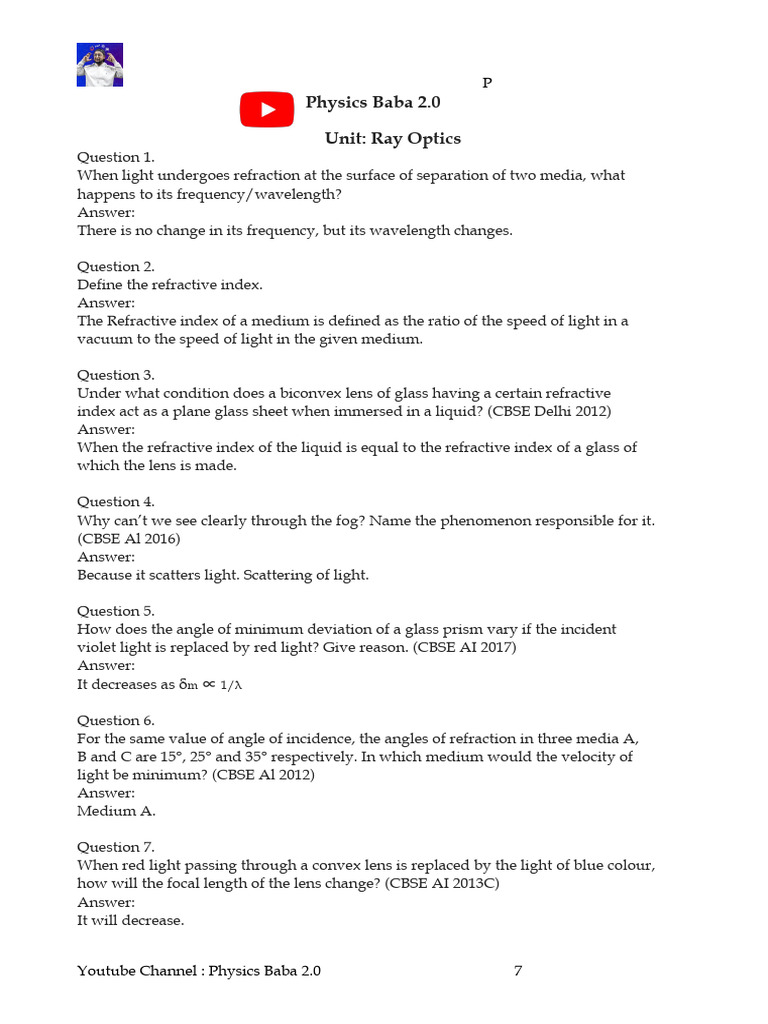 P

Physics Baba 2.0

Unit: Ray Optics

Question 1.
When light undergoes refraction at the surface of separation of two media, what happens to its frequency/wavelength?
Answer:
There is no change in its frequency, but its wavelength changes.

Question 2.
Define the refractive index.
Answer:
The Refractive index of a medium is defined as the ratio of the speed of light in a vacuum to the speed of light in the given medium.

Question 3.
Under what condition does a biconvex lens of glass having a certain refractive index act as a plane glass sheet when immersed in a liquid? (CBSE Delhi 2012)
Answer:
When the refractive index of the liquid is equal to the refractive index of a glass of which the lens is made.

Question 4.
Why can't we see clearly through the fog? Name the phenomenon responsible for it. (CBSE Al 2016)
Answer:
Because it scatters light. Scattering of light.

Question 5.
How does the angle of minimum deviation of a glass prism vary if the incident violet light is replaced by red light? Give reason. (CBSE AI 2017)
Answer:
It decreases as $\delta_m \propto 1/\lambda$

Question 6.
For the same value of angle of incidence, the angles of refraction in three media A, B and C are 15°, 25° and 35° respectively. In which medium would the velocity of light be minimum? (CBSE Al 2012)
Answer:
Medium A.

Question 7.
When red light passing through a convex lens is replaced by the light of blue colour, how will the focal length of the lens change? (CBSE AI 2013C)
Answer:
It will decrease.

Youtube Channel : Physics Baba 2.0 7